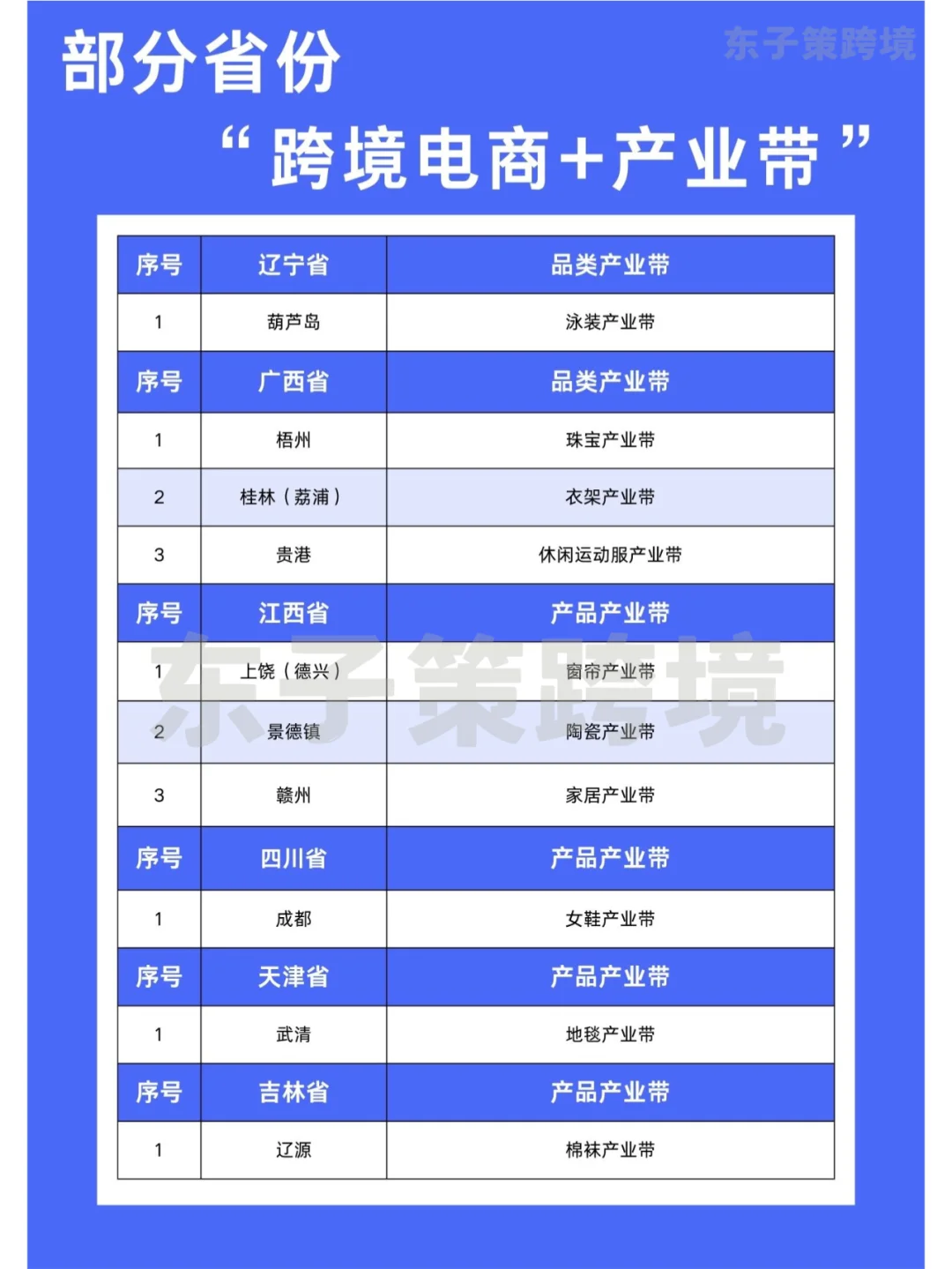 部分省份

东子策跨境

“跨境电商+产业带”

| 序号 | 辽宁省 | 品类产业带 |
|---|---|---|
| 1 | 葫芦岛 | 泳装产业带 |
| 序号 | 广西省 | 品类产业带 |
| 1 | 梧州 | 珠宝产业带 |
| 2 | 桂林（荔浦） | 衣架产业带 |
| 3 | 贵港 | 休闲运动服产业带 |
| 序号 | 江西省 | 产品产业带 |
| 1 | 上饶（德兴） | 窗帘产业带 |
| 2 | 景德镇 | 陶瓷产业带 |
| 3 | 赣州 | 家居产业带 |
| 序号 | 四川省 | 产品产业带 |
| 1 | 成都 | 女鞋产业带 |
| 序号 | 天津省 | 产品产业带 |
| 1 | 武清 | 地毯产业带 |
| 序号 | 吉林省 | 产品产业带 |
| 1 | 辽源 | 棉袜产业带 |

东子策跨境